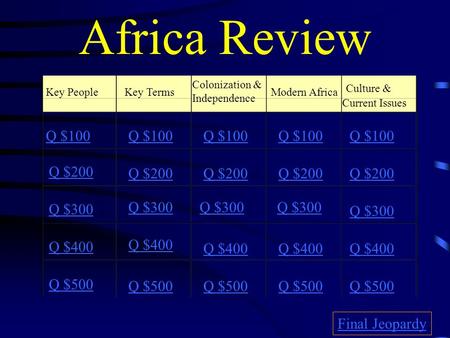 Africa Review

| Key People | Key Terms | Colonization & Independence | Modern Africa | Culture & Current Issues |
|---|---|---|---|---|
| Q \$100 | Q \$100 | Q \$100 | Q \$100 | Q \$100 |
| Q \$200 | Q \$200 | Q \$200 | Q \$200 | Q \$200 |
| Q \$300 | Q \$300 | Q \$300 | Q \$300 | Q \$300 |
| Q \$400 | Q \$400 | Q \$400 | Q \$400 | Q \$400 |
| Q \$500 | Q \$500 | Q \$500 | Q \$500 | Q \$500 |

Final Jeopardy